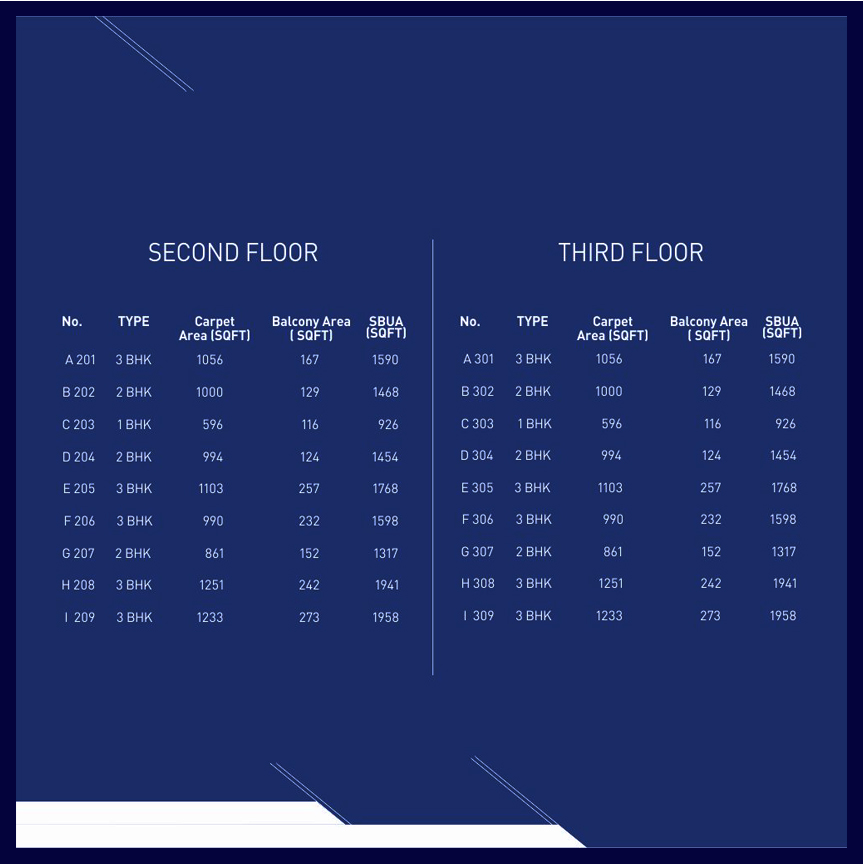 SECOND FLOOR

| No. | TYPE | Carpet Area (SQFT) | Balcony Area ( SQFT) | SBUA (SQFT) |
|---|---|---|---|---|
| A 201 | 3 BHK | 1056 | 167 | 1590 |
| B 202 | 2 BHK | 1000 | 129 | 1468 |
| C 203 | 1 BHK | 596 | 116 | 926 |
| D 204 | 2 BHK | 994 | 124 | 1454 |
| E 205 | 3 BHK | 1103 | 257 | 1768 |
| F 206 | 3 BHK | 990 | 232 | 1598 |
| G 207 | 2 BHK | 861 | 152 | 1317 |
| H 208 | 3 BHK | 1251 | 242 | 1941 |
| I 209 | 3 BHK | 1233 | 273 | 1958 |

THIRD FLOOR

| No. | TYPE | Carpet Area (SQFT) | Balcony Area ( SQFT) | SBUA (SQFT) |
|---|---|---|---|---|
| A 301 | 3 BHK | 1056 | 167 | 1590 |
| B 302 | 2 BHK | 1000 | 129 | 1468 |
| C 303 | 1 BHK | 596 | 116 | 926 |
| D 304 | 2 BHK | 994 | 124 | 1454 |
| E 305 | 3 BHK | 1103 | 257 | 1768 |
| F 306 | 3 BHK | 990 | 232 | 1598 |
| G 307 | 2 BHK | 861 | 152 | 1317 |
| H 308 | 3 BHK | 1251 | 242 | 1941 |
| I 309 | 3 BHK | 1233 | 273 | 1958 |